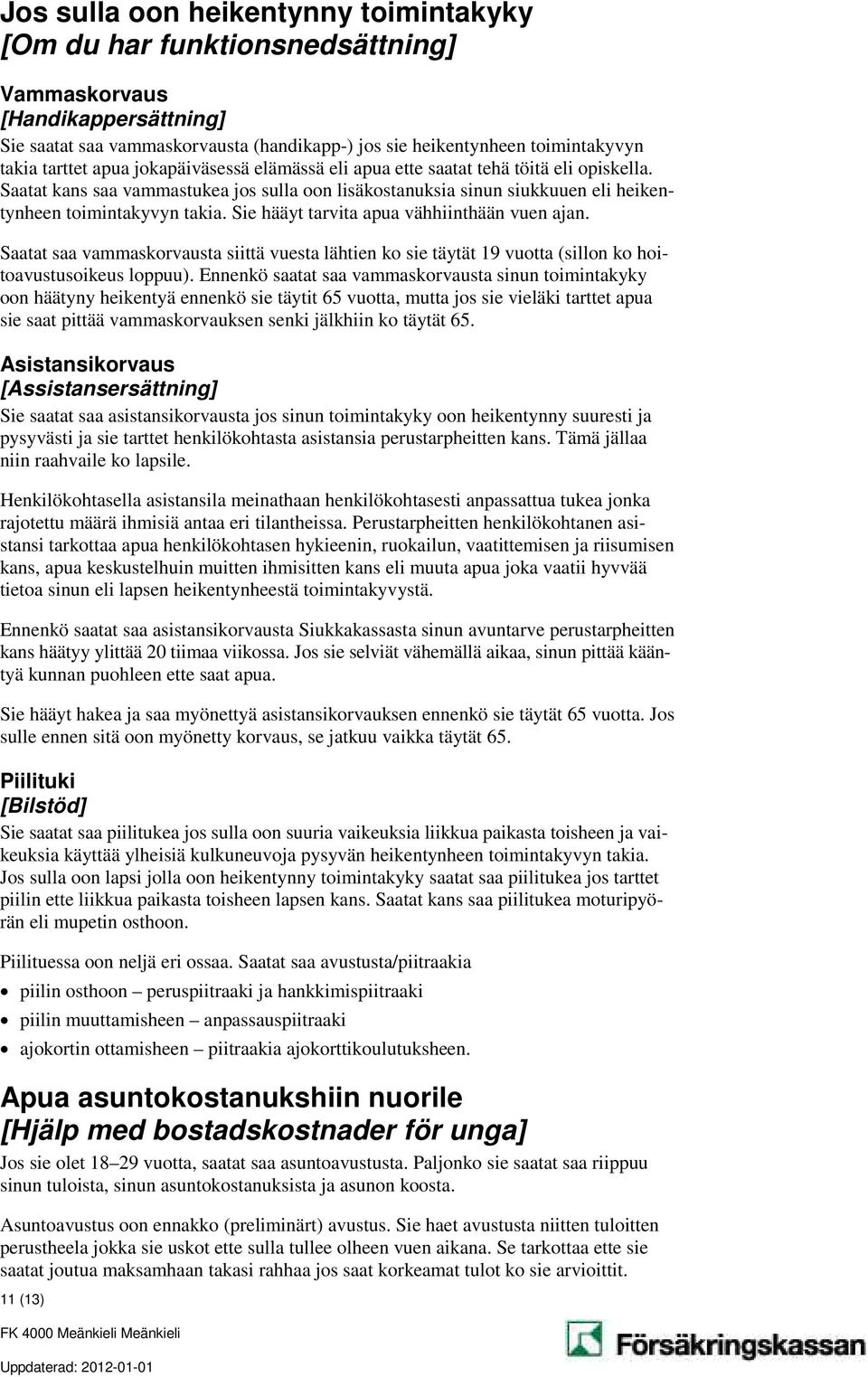 Jos sulla oon heikentynny toimintakyky
[Om du har funktionsnedsättning]

Vammaskorvaus
[Handikappersättning]
Sie saatat saa vammaskorvausta (handikapp-) jos sie heikentynheen toimintakyvyn takia tarttet apua jokapäiväsessä elämässä eli apua ette saatat tehä töitä eli opiskella. Saatat kans saa vammastukea jos sulla oon lisäkostanuksia sinun siukkuuen eli heikentynheen toimintakyvyn takia. Sie hääyt tarvita apua vähhiinthään vuen ajan.

Saatat saa vammaskorvausta siittä vuesta lähtien ko sie täytät 19 vuotta (sillon ko hoitoavustusoikeus loppuu). Ennenkö saatat saa vammaskorvausta sinun toimintakyky oon häätyny heikentyä ennenkö sie täytit 65 vuotta, mutta jos sie vieläki tarttet apua sie saat pittää vammaskorvauksen senki jälkhiin ko täytät 65.

Asistansikorvaus
[Assistansersättning]
Sie saatat saa asistansikorvausta jos sinun toimintakyky oon heikentynny suuresti ja pysyvästi ja sie tarttet henkilökohtasta asistansia perustarpheitten kans. Tämä jällaa niin raahvaile ko lapsile.

Henkilökohtasella asistansila meinathaan henkilökohtasesti anpassattua tukea jonka rajotettu määrä ihmisiä antaa eri tilantheissa. Perustarpheitten henkilökohtanen asistansi tarkottaa apua henkilökohtasen hykieenin, ruokailun, vaatittemisen ja riisumisen kans, apua keskustelhuin muitten ihmisitten kans eli muuta apua joka vaatii hyvvää tietoa sinun eli lapsen heikentynheestä toimintakyvystä.

Ennenkö saatat saa asistansikorvausta Siukkakassasta sinun avuntarve perustarpheitten kans häätyy ylittää 20 tiimaa viikossa. Jos sie selviät vähemällä aikaa, sinun pittää kääntyä kunnan puohleen ette saat apua.

Sie hääyt hakea ja saa myönettyä asistansikorvauksen ennenkö sie täytät 65 vuotta. Jos sulle ennen sitä oon myönetty korvaus, se jatkuu vaikka täytät 65.

Piilituki
[Bilstöd]
Sie saatat saa piilitukea jos sulla oon suuria vaikeuksia liikkua paikasta toisheen ja vaikeuksia käyttää ylheisiä kulkuneuvoja pysyvän heikentynheen toimintakyvyn takia. Jos sulla oon lapsi jolla oon heikentynny toimintakyky saatat saa piilitukea jos tarttet piilin ette liikkua paikasta toisheen lapsen kans. Saatat kans saa piilitukea moturipyörän eli mupetin osthoon.

Piilituessa oon neljä eri ossaa. Saatat saa avustusta/piitraakia
• piilin osthoon – peruspiitraaki ja hankkimispiitraaki
• piilin muuttamisheen – anpassauspiitraaki
• ajokortin ottamisheen – piitraakia ajokorttikoulutuksheen.

Apua asuntokostanukshiin nuorile
[Hjälp med bostadskostnader för unga]
Jos sie olet 18–29 vuotta, saatat saa asuntoavustusta. Paljonko sie saatat saa riippuu sinun tuloista, sinun asuntokostanuksista ja asunon koosta.

Asuntoavustus oon ennakko (preliminärt) avustus. Sie haet avustusta niitten tuloitten perustheela jokka sie uskot ette sulla tullee olheen vuen aikana. Se tarkottaa ette sie saatat joutua maksamhaan takasi rahhaa jos saat korkeamat tulot ko sie arvioittit.

11 (13)

FK 4000 Meänkieli Meänkieli

Uppdaterad: 2012-01-01

Försäkringskassan